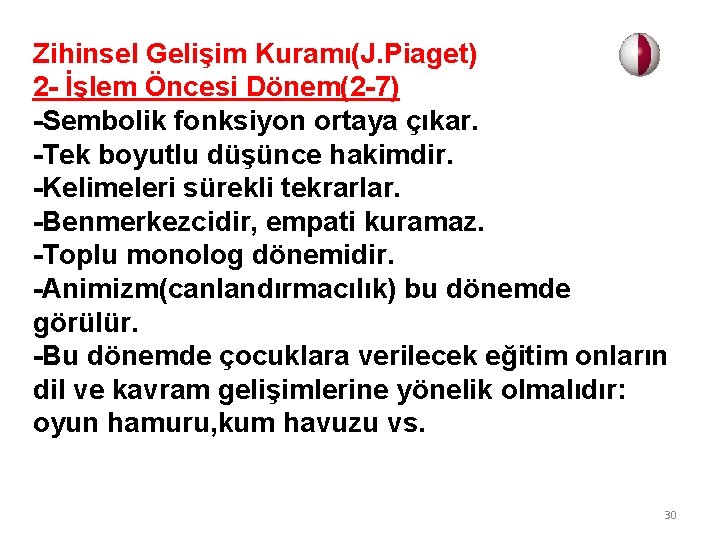 Zihinsel Gelişim Kuramı(J.Piaget)
2- İşlem Öncesi Dönem(2-7)
-Sembolik fonksiyon ortaya çıkar.
-Tek boyutlu düşünce hakimdir.
-Kelimeleri sürekli tekrarlar.
-Benmerkezcidir, empati kuramaz.
-Toplu monolog dönemidir.
-Animizm(canlandırmacılık) bu dönemde görülür.
-Bu dönemde çocuklara verilecek eğitim onların dil ve kavram gelişimlerine yönelik olmalıdır: oyun hamuru,kum havuzu vs.

30